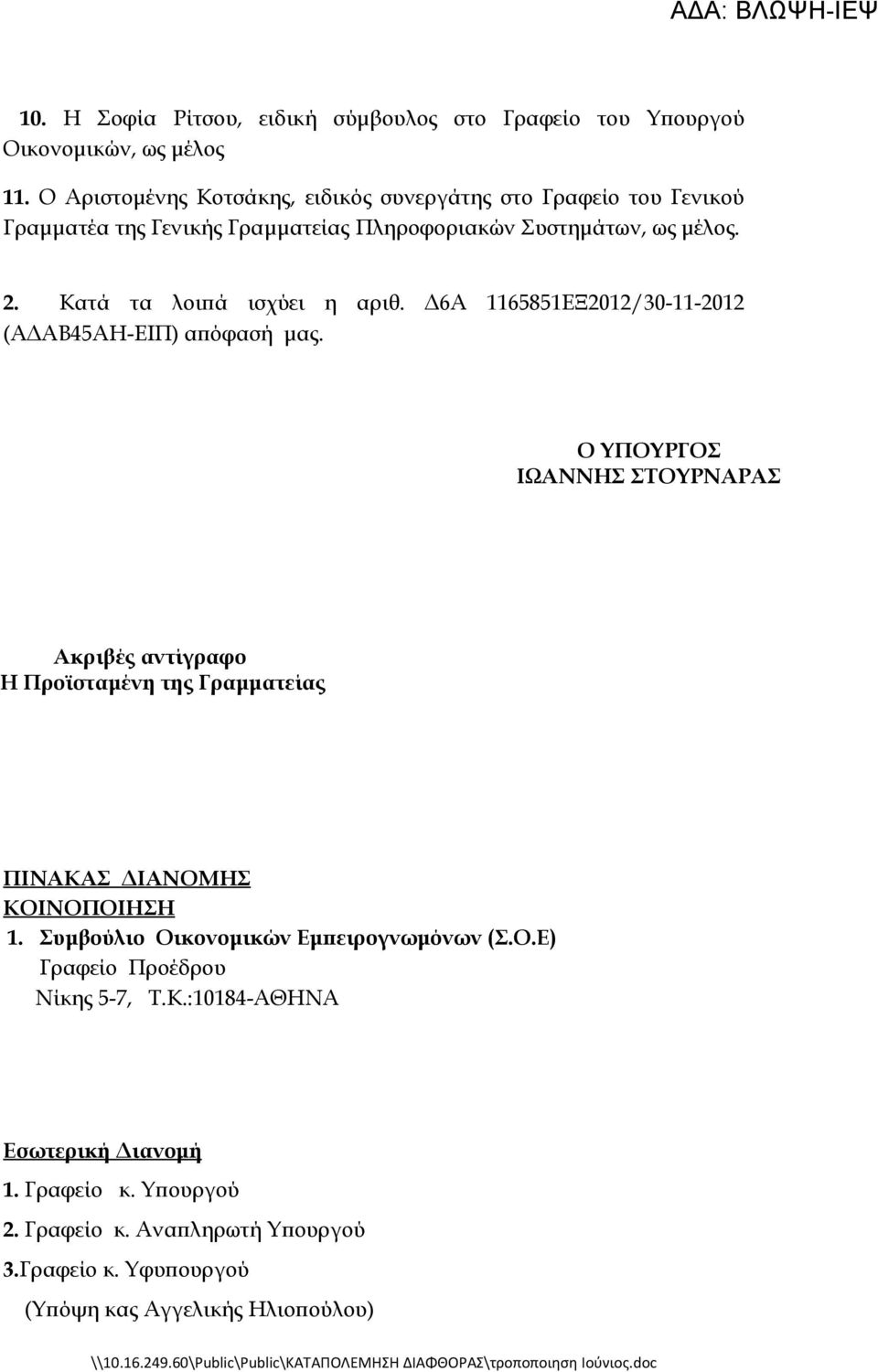 ΑΔΑ: ΒΛΩΨΗ-ΙΕΨ

10. Η Σοφία Ρίτσου, ειδική σύμβουλος στο Γραφείο του Υπουργού Οικονομικών, ως μέλος

11. Ο Αριστομένης Κοτσάκης, ειδικός συνεργάτης στο Γραφείο του Γενικού Γραμματέα της Γενικής Γραμματείας Πληροφοριακών Συστημάτων, ως μέλος.

2. Κατά τα λοιπά ισχύει η αριθ. Δ6Α 1165851ΕΞ2012/30-11-2012 (ΑΔΑΒ45ΑΗ-ΕΙΠ) απόφασή μας.

Ο ΥΠΟΥΡΓΟΣ
ΙΩΑΝΝΗΣ ΣΤΟΥΡΝΑΡΑΣ

Ακριβές αντίγραφο
Η Προϊσταμένη της Γραμματείας

ΠΙΝΑΚΑΣ ΔΙΑΝΟΜΗΣ
ΚΟΙΝΟΠΟΙΗΣΗ
1. Συμβούλιο Οικονομικών Εμπειρογνωμόνων (Σ.Ο.Ε)
Γραφείο Προέδρου
Νίκης 5-7, Τ.Κ.:10184-ΑΘΗΝΑ

Εσωτερική Διανομή
1. Γραφείο κ. Υπουργού
2. Γραφείο κ. Αναπληρωτή Υπουργού
3.Γραφείο κ. Υφυπουργού
(Υπόψη κας Αγγελικής Ηλιοπούλου)

\\10.16.249.60\Public\Public\ΚΑΤΑΠΟΛΕΜΗΣΗ ΔΙΑΦΘΟΡΑΣ\τροποποιηση Ιούνιος.doc